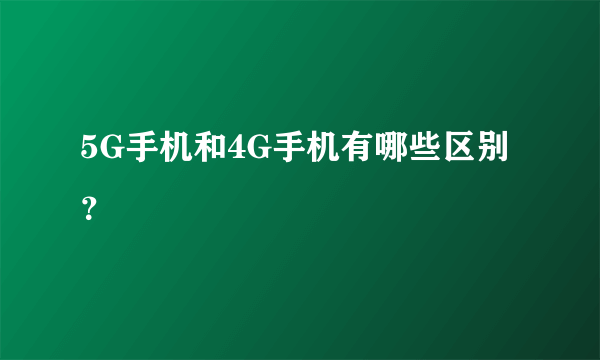 5G手机和4G手机有哪些区别？